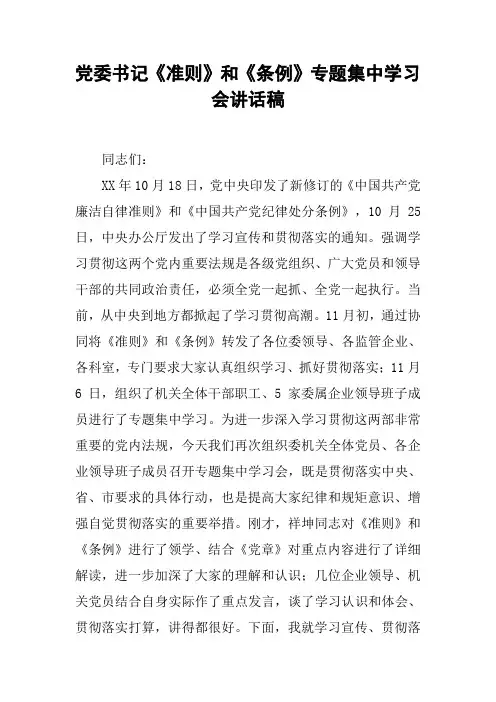 党委书记《准则》和《条例》专题集中学习会讲话稿

同志们：

XX年10月18日，党中央印发了新修订的《中国共产党廉洁自律准则》和《中国共产党纪律处分条例》，10月25日，中央办公厅发出了学习宣传和贯彻落实的通知。强调学习贯彻这两个党内重要法规是各级党组织、广大党员和领导干部的共同政治责任，必须全党一起抓、全党一起执行。当前，从中央到地方都掀起了学习贯彻高潮。11月初，通过协同将《准则》和《条例》转发了各位委领导、各监管企业、各科室，专门要求大家认真组织学习、抓好贯彻落实；11月6日，组织了机关全体干部职工、5家委属企业领导班子成员进行了专题集中学习。为进一步深入学习贯彻这两部非常重要的党内法规，今天我们再次组织委机关全体党员、各企业领导班子成员召开专题集中学习会，既是贯彻落实中央、省、市要求的具体行动，也是提高大家纪律和规矩意识、增强自觉贯彻落实的重要举措。刚才，祥坤同志对《准则》和《条例》进行了领学、结合《党章》对重点内容进行了详细解读，进一步加深了大家的理解和认识；几位企业领导、机关党员结合自身实际作了重点发言，谈了学习认识和体会、贯彻落实打算，讲得都很好。下面，我就学习宣传、贯彻落